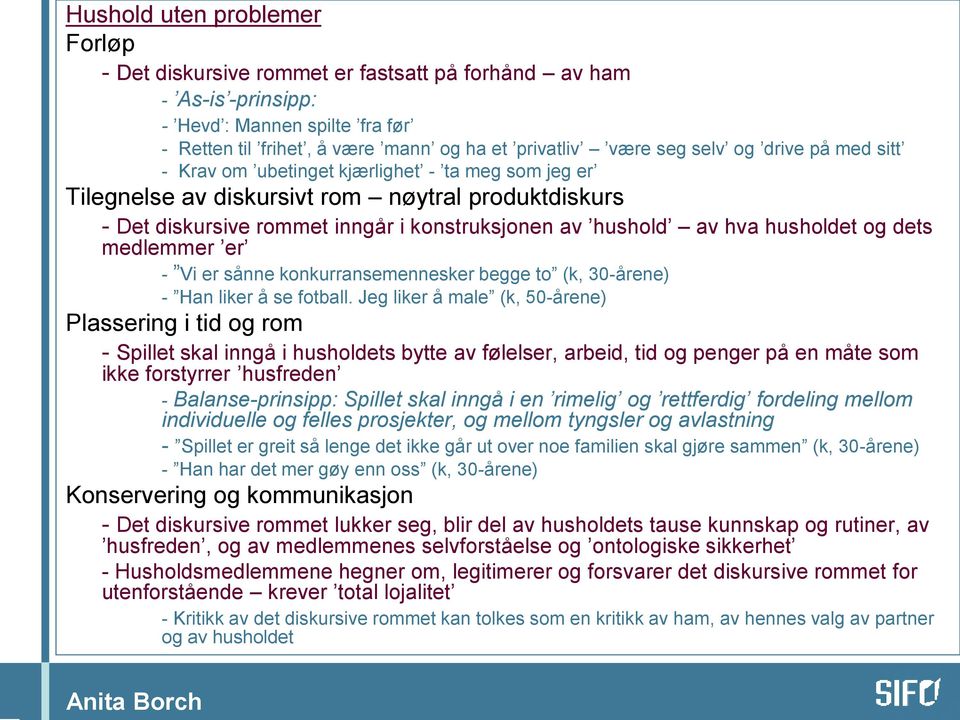 Hushold uten problemer
Forløp
- Det diskursive rommet er fastsatt på forhånd – av ham
- 'As-is'-prinsipp:
- 'Hevd': Mannen spilte 'fra før'
- Retten til 'frihet', å være 'mann' og ha et 'privatliv' – 'være seg selv' og 'drive på med sitt'
- Krav om 'ubetinget kjærlighet' - 'ta meg som jeg er'
Tilegnelse av diskursivt rom – nøytral produktdiskurs
- Det diskursive rommet inngår i konstruksjonen av 'hushold' – av hva husholdet og dets medlemmer 'er'
- "Vi er sånne konkurransemennesker begge to" (k, 30-årene)
- "Han liker å se fotball. Jeg liker å male" (k, 50-årene)
Plassering i tid og rom
- Spillet skal inngå i husholdets bytte av følelser, arbeid, tid og penger på en måte som ikke forstyrrer 'husfreden'
- Balanse-prinsipp: Spillet skal inngå i en 'rimelig' og 'rettferdig' fordeling mellom individuelle og felles prosjekter, og mellom tyngsler og avlastning
- "Spillet er greit så lenge det ikke går ut over noe familien skal gjøre sammen" (k, 30-årene)
- "Han har det mer gøy enn oss" (k, 30-årene)
Konservering og kommunikasjon
- Det diskursive rommet lukker seg, blir del av husholdets tause kunnskap og rutiner, av 'husfreden', og av medlemmenes selvforståelse og 'ontologiske sikkerhet'
- Husholdsmedlemmene hegner om, legitimerer og forsvarer det diskursive rommet for utenforstående – krever 'total lojalitet'
- Kritikk av det diskursive rommet kan tolkes som en kritikk av ham, av hennes valg av partner og av husholdet

Anita Borch
SIFO